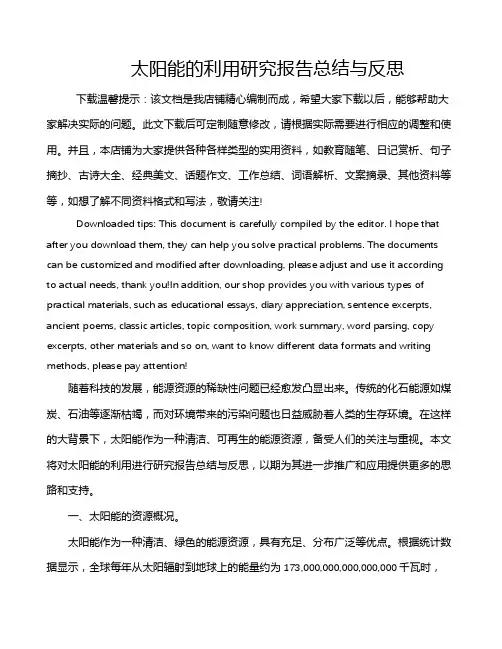 太阳能的利用研究报告总结与反思

下载温馨提示：该文档是我店铺精心编制而成，希望大家下载以后，能够帮助大家解决实际的问题。此文下载后可定制随意修改，请根据实际需要进行相应的调整和使用。并且，本店铺为大家提供各种各样类型的实用资料，如教育随笔、日记赏析、句子摘抄、古诗大全、经典美文、话题作文、工作总结、词语解析、文案摘录、其他资料等等，如想了解不同资料格式和写法，敬请关注!

Downloaded tips: This document is carefully compiled by the editor. I hope that after you download them, they can help you solve practical problems. The documents can be customized and modified after downloading, please adjust and use it according to actual needs, thank you!In addition, our shop provides you with various types of practical materials, such as educational essays, diary appreciation, sentence excerpts, ancient poems, classic articles, topic composition, work summary, word parsing, copy excerpts, other materials and so on, want to know different data formats and writing methods, please pay attention!

随着科技的发展，能源资源的稀缺性问题已经愈发凸显出来。传统的化石能源如煤炭、石油等逐渐枯竭，而对环境带来的污染问题也日益威胁着人类的生存环境。在这样的大背景下，太阳能作为一种清洁、可再生的能源资源，备受人们的关注与重视。本文将对太阳能的利用进行研究报告总结与反思，以期为其进一步推广和应用提供更多的思路和支持。

一、太阳能的资源概况。

太阳能作为一种清洁、绿色的能源资源，具有充足、分布广泛等优点。根据统计数据显示，全球每年从太阳辐射到地球上的能量约为 173,000,000,000,000,000 千瓦时，